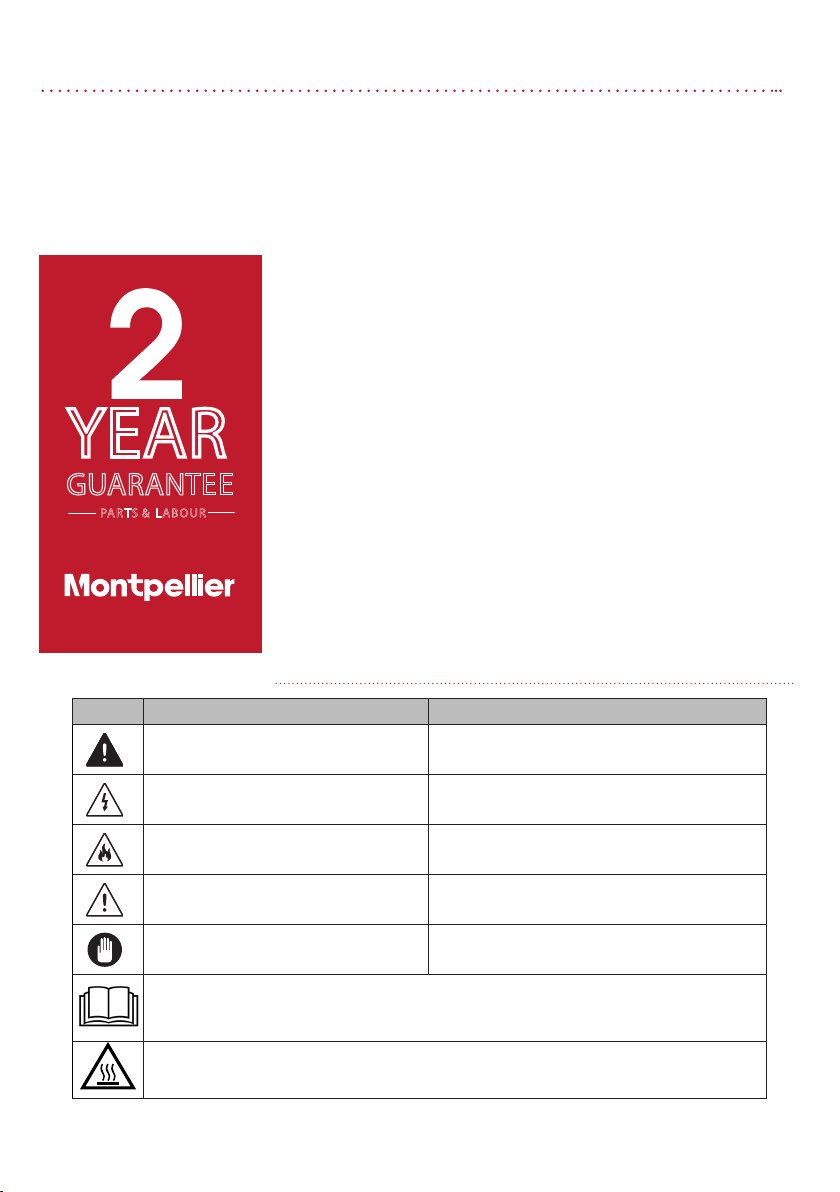 2
YEAR
GUARANTEE
PARTS & LABOUR
Montpellier